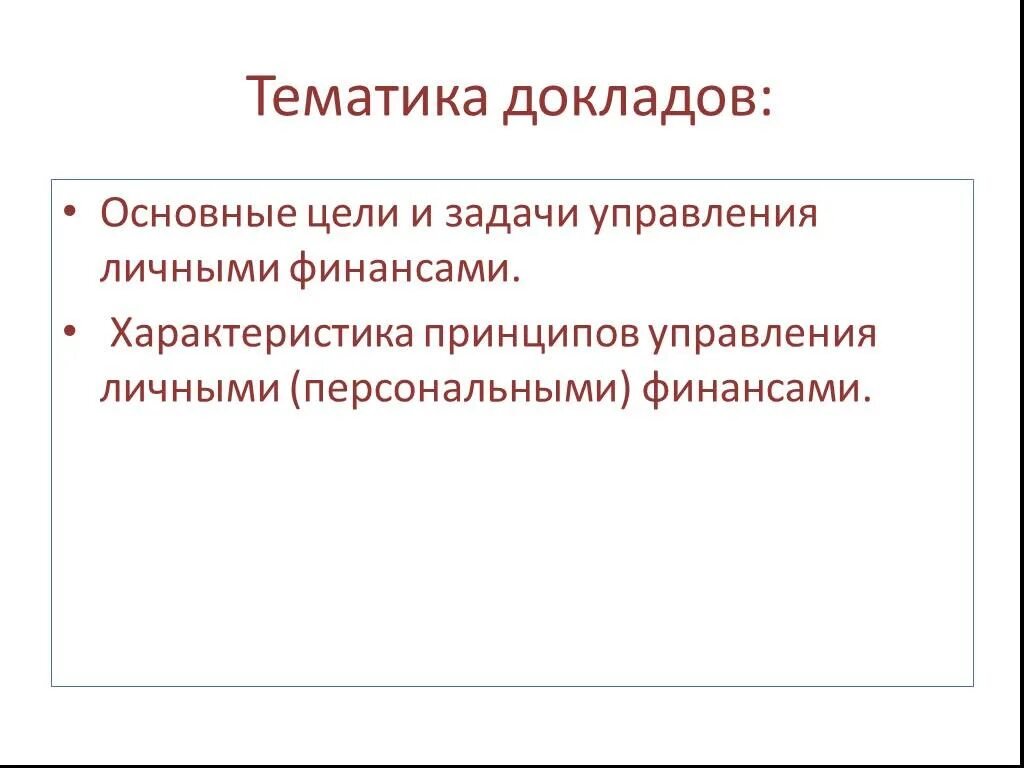 Тематика докладов:

• Основные цели и задачи управления личными финансами.
• Характеристика принципов управления личными (персональными) финансами.